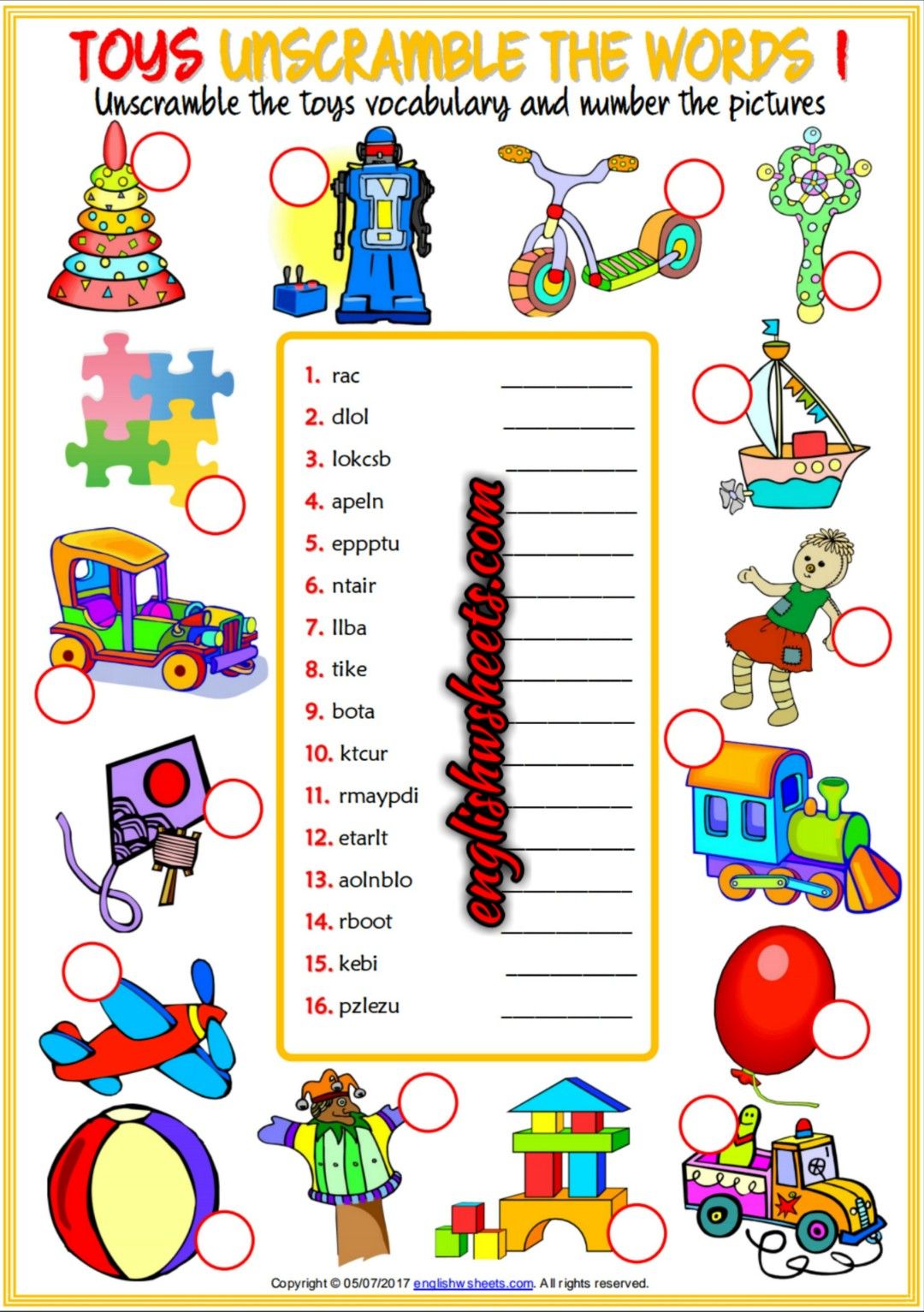 TOYS UNSCRAMBLE THE WORDS 1
Unscramble the toys vocabulary and number the pictures

1. rac ____
2. dlol ____
3. lokcsb ____
4. apeln ____
5. eppptu ____
6. ntair ____
7. llba ____
8. tike ____
9. bota ____
10. ktcur ____
11. rmaypdi ____
12. etarlt ____
13. aolnblo ____
14. rboot ____
15. kebi ____
16. pzlezu ____

Copyright © 05/07/2017 englishwsheets.com. All rights reserved.

englishwsheets.com